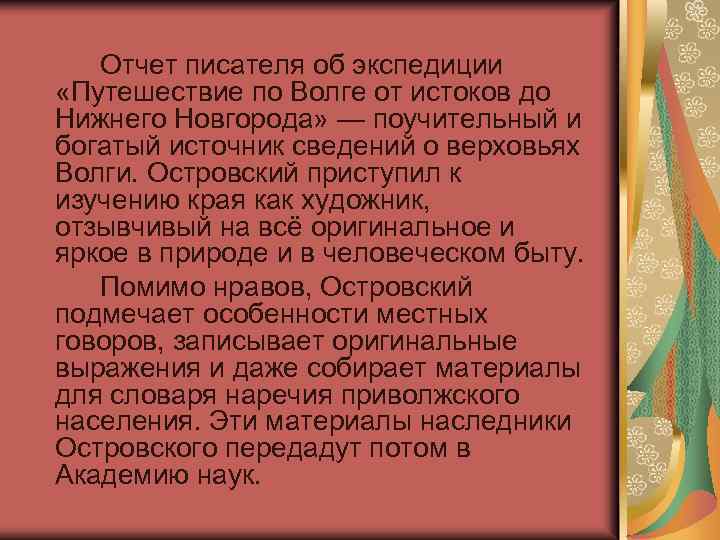 Отчет писателя об экспедиции «Путешествие по Волге от истоков до Нижнего Новгорода» — поучительный и богатый источник сведений о верховьях Волги. Островский приступил к изучению края как художник, отзывчивый на всё оригинальное и яркое в природе и в человеческом быту.

Помимо нравов, Островский подмечает особенности местных говоров, записывает оригинальные выражения и даже собирает материалы для словаря наречия приволжского населения. Эти материалы наследники Островского передадут потом в Академию наук.